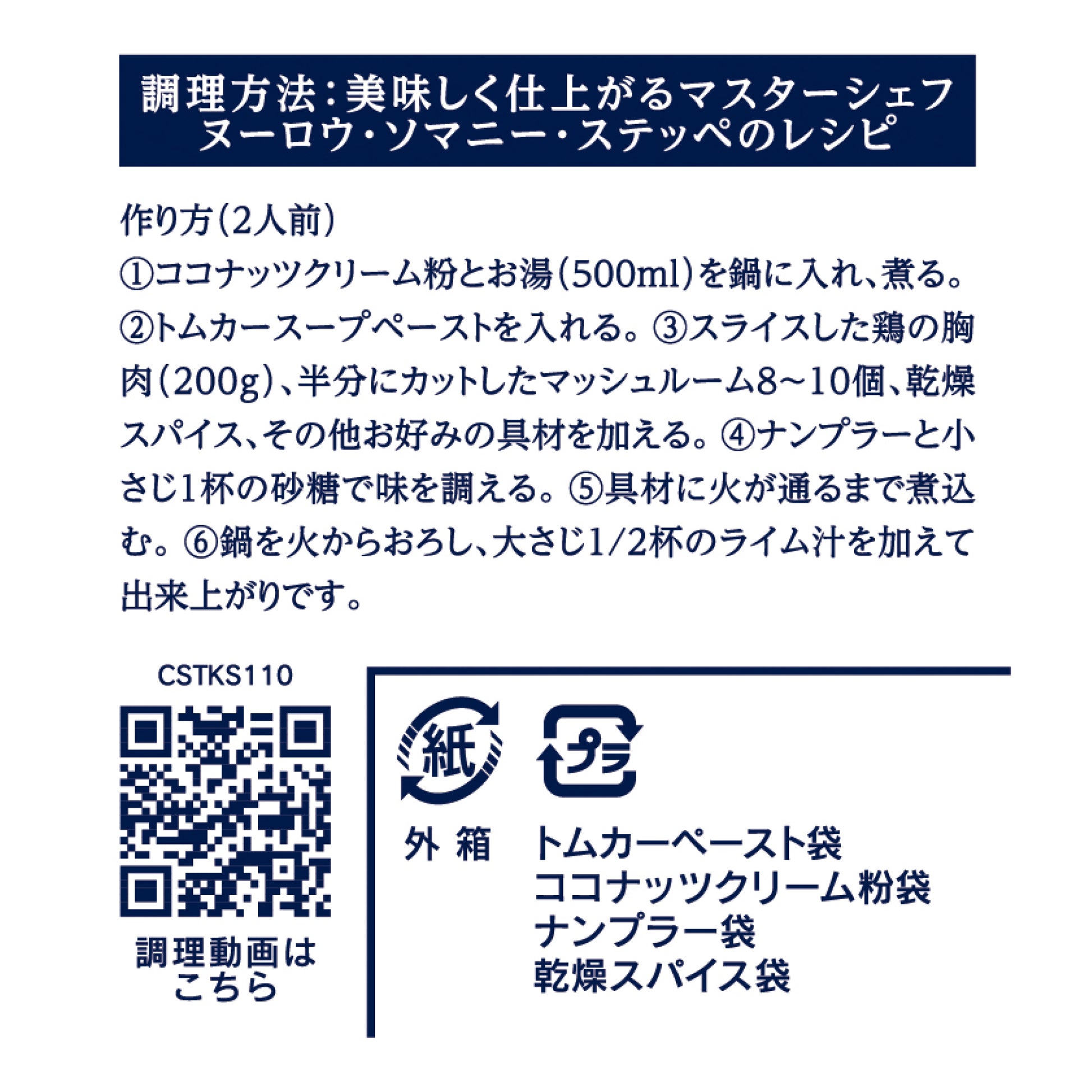 調理方法:美味しく仕上がるマスターシェフ
ヌーロウ・ソマニー・ステッペのレシピ

作り方(2人前)
①ココナッツクリーム粉とお湯(500ml)を鍋に入れ、煮る。②トムカースープペーストを入れる。③スライスした鶏の胸肉(200g)、半分にカットしたマッシュルーム8~10個、乾燥スパイス、その他お好みの具材を加える。④ナンプラーと小さじ1杯の砂糖で味を調える。⑤具材に火が通るまで煮込む。⑥鍋を火からおろし、大さじ1/2杯のライム汁を加えて出来上がりです。

CSTKS110

調理動画は
こちら

紙

プラ

外 箱

トムカーペースト袋
ココナッツクリーム粉袋
ナンプラー袋
乾燥スパイス袋